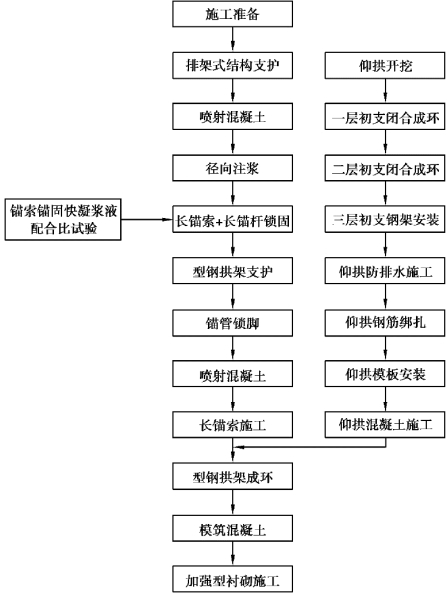 施工准备

排架式结构支护

喷射混凝土

径向注浆

锚索锚固快凝浆液配合比试验

长锚索+长锚杆锁固

型钢拱架支护

锚管锁脚

喷射混凝土

长锚索施工

仰拱开挖

一层初支闭合成环

二层初支闭合成环

三层初支钢架安装

仰拱防排水施工

仰拱钢筋绑扎

仰拱模板安装

仰拱混凝土施工

型钢拱架成环

模筑混凝土

加强型衬砌施工